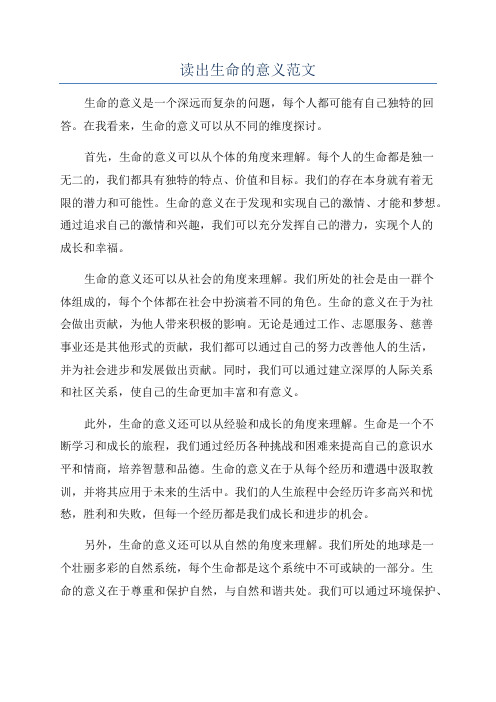 读出生命的意义范文

生命的意义是一个深远而复杂的问题，每个人都可能有自己独特的回答。在我看来，生命的意义可以从不同的维度探讨。

首先，生命的意义可以从个体的角度来理解。每个人的生命都是独一无二的，我们都具有独特的特点、价值和目标。我们的存在本身就有着无限的潜力和可能性。生命的意义在于发现和实现自己的激情、才能和梦想。通过追求自己的激情和兴趣，我们可以充分发挥自己的潜力，实现个人的成长和幸福。

生命的意义还可以从社会的角度来理解。我们所处的社会是由一群个体组成的，每个个体都在社会中扮演着不同的角色。生命的意义在于为社会做出贡献，为他人带来积极的影响。无论是通过工作、志愿服务、慈善事业还是其他形式的贡献，我们都可以通过自己的努力改善他人的生活，并为社会进步和发展做出贡献。同时，我们可以通过建立深厚的人际关系和社区关系，使自己的生命更加丰富和有意义。

此外，生命的意义还可以从经验和成长的角度来理解。生命是一个不断学习和成长的旅程，我们通过经历各种挑战和困难来提高自己的意识水平和情商，培养智慧和品德。生命的意义在于从每个经历和遭遇中汲取教训，并将其应用于未来的生活中。我们的人生旅程中会经历许多高兴和忧愁，胜利和失败，但每一个经历都是我们成长和进步的机会。

另外，生命的意义还可以从自然的角度来理解。我们所处的地球是一个壮丽多彩的自然系统，每个生命都是这个系统中不可或缺的一部分。生命的意义在于尊重和保护自然，与自然和谐共处。我们可以通过环境保护、